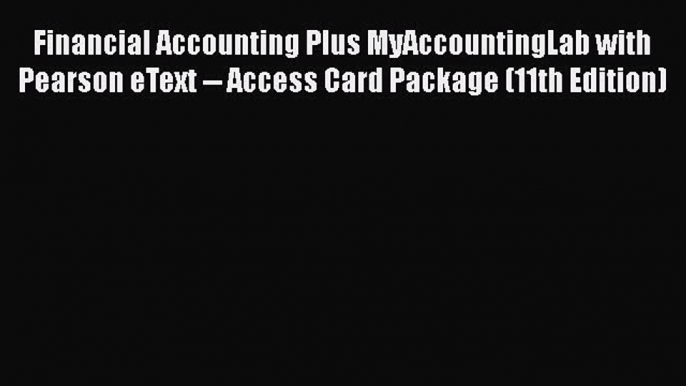 Financial Accounting Plus MyAccountingLab with Pearson eText -- Access Card Package (11th Edition)